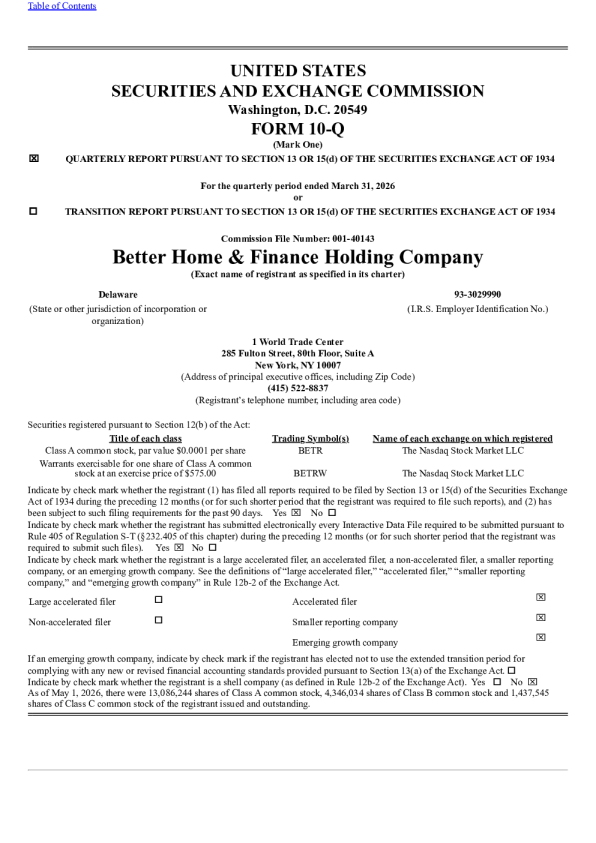 Table of Contents

UNITED STATES
SECURITIES AND EXCHANGE COMMISSION
Washington, D.C. 20549
FORM 10-Q
(Mark One)

☒ QUARTERLY REPORT PURSUANT TO SECTION 13 OR 15(d) OF THE SECURITIES EXCHANGE ACT OF 1934

For the quarterly period ended March 31, 2026
or

☐ TRANSITION REPORT PURSUANT TO SECTION 13 OR 15(d) OF THE SECURITIES EXCHANGE ACT OF 1934

Commission File Number: 001-40143

Better Home & Finance Holding Company
(Exact name of registrant as specified in its charter)

Delaware
(State or other jurisdiction of incorporation or organization)

93-3029990
(I.R.S. Employer Identification No.)

1 World Trade Center
285 Fulton Street, 80th Floor, Suite A
New York, NY 10007
(Address of principal executive offices, including Zip Code)
(415) 522-8837
(Registrant's telephone number, including area code)

Securities registered pursuant to Section 12(b) of the Act:

| Title of each class | Trading Symbol(s) | Name of each exchange on which registered |
|---|---|---|
| Class A common stock, par value $0.0001 per share | BETR | The Nasdaq Stock Market LLC |
| Warrants exercisable for one share of Class A common stock at an exercise price of $575.00 | BETRW | The Nasdaq Stock Market LLC |

Indicate by check mark whether the registrant (1) has filed all reports required to be filed by Section 13 or 15(d) of the Securities Exchange Act of 1934 during the preceding 12 months (or for such shorter period that the registrant was required to file such reports), and (2) has been subject to such filing requirements for the past 90 days. Yes ☒ No ☐
Indicate by check mark whether the registrant has submitted electronically every Interactive Data File required to be submitted pursuant to Rule 405 of Regulation S-T (§232.405 of this chapter) during the preceding 12 months (or for such shorter period that the registrant was required to submit such files). Yes ☒ No ☐
Indicate by check mark whether the registrant is a large accelerated filer, an accelerated filer, a non-accelerated filer, a smaller reporting company, or an emerging growth company. See the definitions of "large accelerated filer," "accelerated filer," "smaller reporting company," and "emerging growth company" in Rule 12b-2 of the Exchange Act.

| Large accelerated filer | ☐ | Accelerated filer | ☒ |
|---|---|---|---|
| Non-accelerated filer | ☐ | Smaller reporting company | ☒ |
| | | Emerging growth company | ☒ |

If an emerging growth company, indicate by check mark if the registrant has elected not to use the extended transition period for complying with any new or revised financial accounting standards provided pursuant to Section 13(a) of the Exchange Act. ☐
Indicate by check mark whether the registrant is a shell company (as defined in Rule 12b-2 of the Exchange Act). Yes ☐ No ☒
As of May 1, 2026, there were 13,086,244 shares of Class A common stock, 4,346,034 shares of Class B common stock and 1,437,545 shares of Class C common stock of the registrant issued and outstanding.